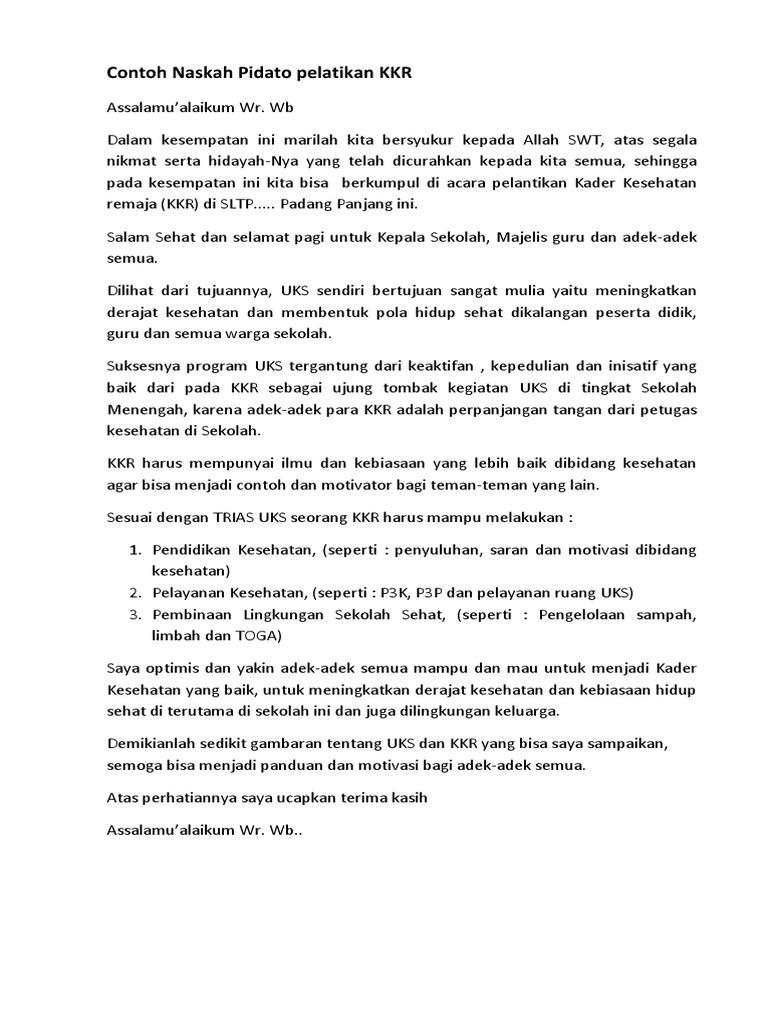 Contoh Naskah Pidato pelatikan KKR

Assalamu'alaikum Wr. Wb

Dalam kesempatan ini marilah kita bersyukur kepada Allah SWT, atas segala nikmat serta hidayah-Nya yang telah dicurahkan kepada kita semua, sehingga pada kesempatan ini kita bisa berkumpul di acara pelantikan Kader Kesehatan remaja (KKR) di SLTP..... Padang Panjang ini.

Salam Sehat dan selamat pagi untuk Kepala Sekolah, Majelis guru dan adek-adek semua.

Dilihat dari tujuannya, UKS sendiri bertujuan sangat mulia yaitu meningkatkan derajat kesehatan dan membentuk pola hidup sehat dikalangan peserta didik, guru dan semua warga sekolah.

Suksesnya program UKS tergantung dari keaktifan , kepedulian dan inisatif yang baik dari pada KKR sebagai ujung tombak kegiatan UKS di tingkat Sekolah Menengah, karena adek-adek para KKR adalah perpanjangan tangan dari petugas kesehatan di Sekolah.

KKR harus mempunyai ilmu dan kebiasaan yang lebih baik dibidang kesehatan agar bisa menjadi contoh dan motivator bagi teman-teman yang lain.

Sesuai dengan TRIAS UKS seorang KKR harus mampu melakukan :

1. Pendidikan Kesehatan, (seperti : penyuluhan, saran dan motivasi dibidang kesehatan)
2. Pelayanan Kesehatan, (seperti : P3K, P3P dan pelayanan ruang UKS)
3. Pembinaan Lingkungan Sekolah Sehat, (seperti : Pengelolaan sampah, limbah dan TOGA)

Saya optimis dan yakin adek-adek semua mampu dan mau untuk menjadi Kader Kesehatan yang baik, untuk meningkatkan derajat kesehatan dan kebiasaan hidup sehat di terutama di sekolah ini dan juga dilingkungan keluarga.

Demikianlah sedikit gambaran tentang UKS dan KKR yang bisa saya sampaikan, semoga bisa menjadi panduan dan motivasi bagi adek-adek semua.

Atas perhatiannya saya ucapkan terima kasih

Assalamu'alaikum Wr. Wb..